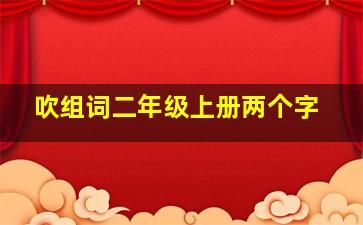 吹组词二年级上册两个字